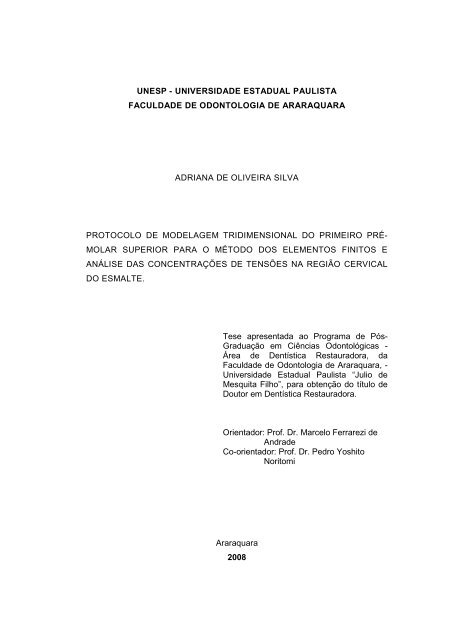 UNESP - UNIVERSIDADE ESTADUAL PAULISTA
FACULDADE DE ODONTOLOGIA DE ARARAQUARA

ADRIANA DE OLIVEIRA SILVA

PROTOCOLO DE MODELAGEM TRIDIMENSIONAL DO PRIMEIRO PRÉ-MOLAR SUPERIOR PARA O MÉTODO DOS ELEMENTOS FINITOS E ANÁLISE DAS CONCENTRAÇÕES DE TENSÕES NA REGIÃO CERVICAL DO ESMALTE.

Tese apresentada ao Programa de Pós-Graduação em Ciências Odontológicas - Área de Dentística Restauradora, da Faculdade de Odontologia de Araraquara, - Universidade Estadual Paulista "Julio de Mesquita Filho", para obtenção do título de Doutor em Dentística Restauradora.

Orientador: Prof. Dr. Marcelo Ferrarezi de Andrade
Co-orientador: Prof. Dr. Pedro Yoshito Noritomi

Araraquara
2008